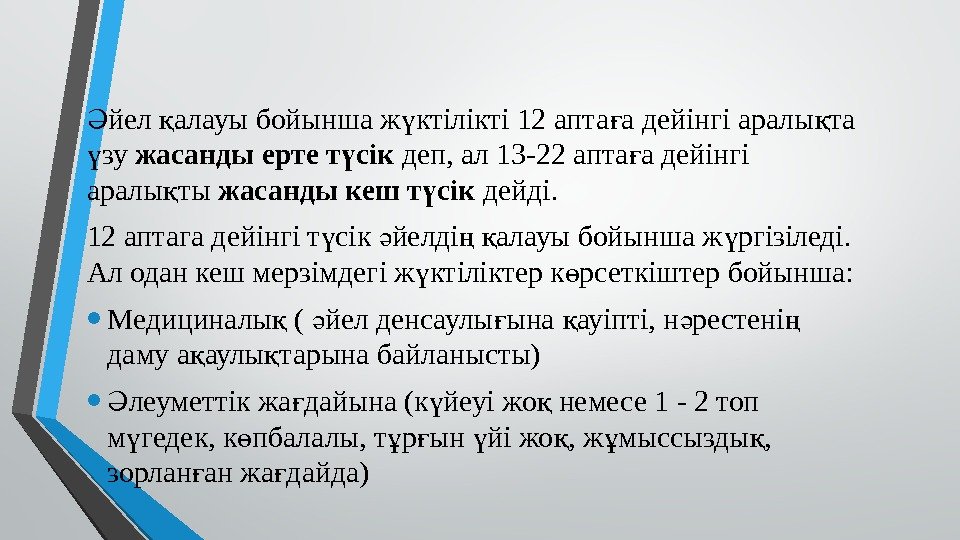 Әйел қалауы бойынша жүктілікті 12 аптаға дейінгі аралықта үзу жасанды ерте түсік деп, ал 13-22 аптаға дейінгі аралықты жасанды кеш түсік дейді.

12 аптага дейінгі түсік әйелдің қалауы бойынша жүргізіледі. Ал одан кеш мерзімдегі жүктіліктер көрсеткіштер бойынша:

• Медициналық ( әйел денсаулығына қауіпті, нәрестенің даму ақаулықтарына байланысты)

• Әлеуметтік жағдайына (күйеуі жоқ немесе 1 - 2 топ мүгедек, көпбалалы, тұрғын үйі жоқ, жұмыссыздық, зорланған жағдайда)